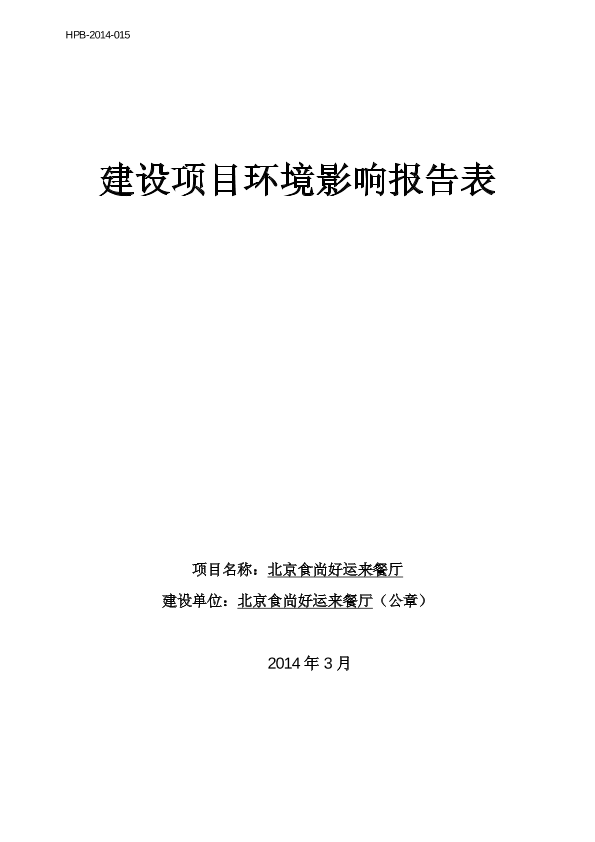 HPB-2014-015

建设项目环境影响报告表

项目名称：北京食尚好运来餐厅

建设单位：北京食尚好运来餐厅（公章）

2014年3月